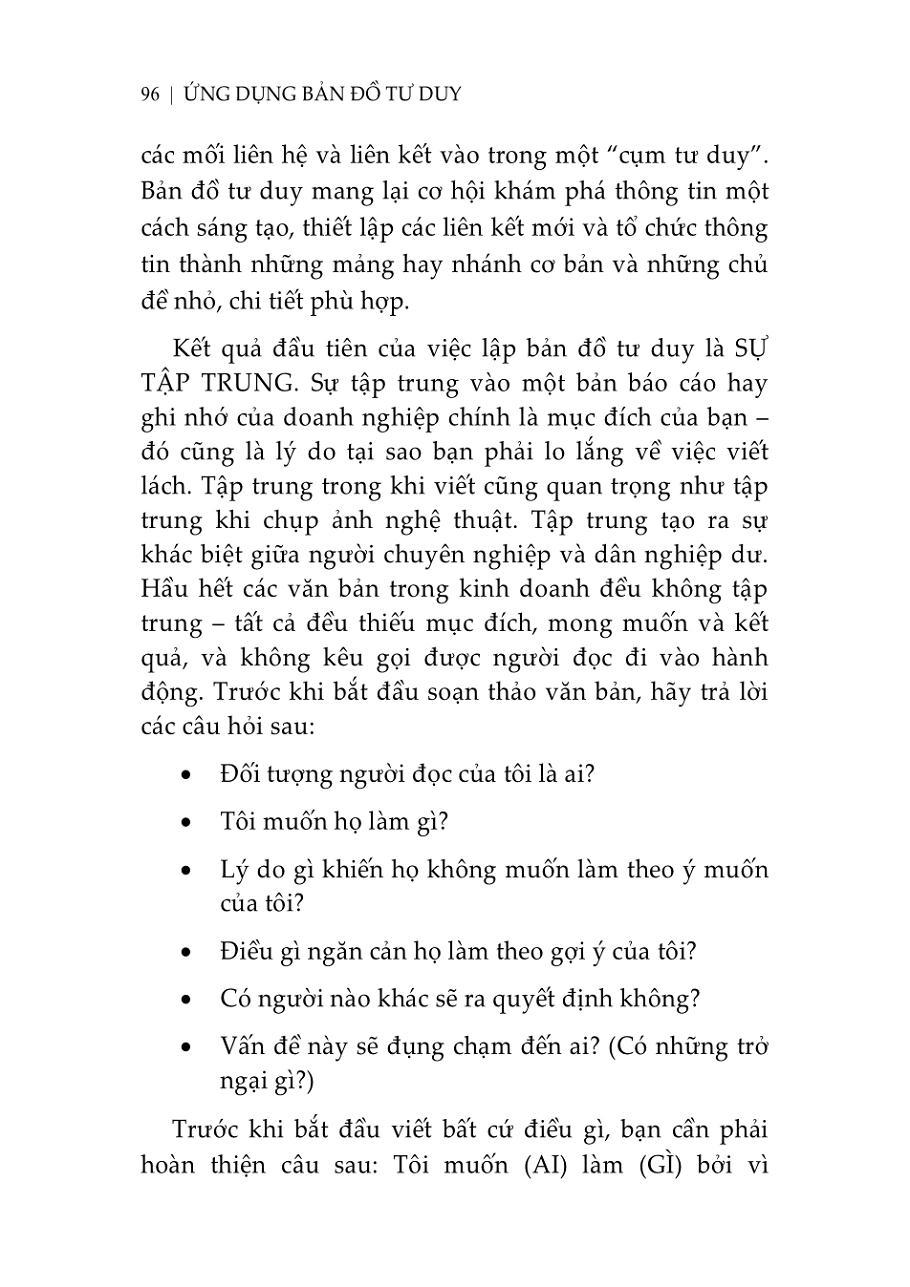 96 | ỨNG DỤNG BẢN ĐỒ TƯ DUY

các mối liên hệ và liên kết vào trong một "cụm tư duy". Bản đồ tư duy mang lại cơ hội khám phá thông tin một cách sáng tạo, thiết lập các liên kết mới và tổ chức thông tin thành những mảng hay nhánh cơ bản và những chủ đề nhỏ, chi tiết phù hợp.

Kết quả đầu tiên của việc lập bản đồ tư duy là SỰ TẬP TRUNG. Sự tập trung vào một bản báo cáo hay ghi nhớ của doanh nghiệp chính là mục đích của bạn – đó cũng là lý do tại sao bạn phải lo lắng về việc viết lách. Tập trung trong khi viết cũng quan trọng như tập trung khi chụp ảnh nghệ thuật. Tập trung tạo ra sự khác biệt giữa người chuyên nghiệp và dân nghiệp dư. Hầu hết các văn bản trong kinh doanh đều không tập trung – tất cả đều thiếu mục đích, mong muốn và kết quả, và không kêu gọi được người đọc đi vào hành động. Trước khi bắt đầu soạn thảo văn bản, hãy trả lời các câu hỏi sau:

• Đối tượng người đọc của tôi là ai?

• Tôi muốn họ làm gì?

• Lý do gì khiến họ không muốn làm theo ý muốn của tôi?

• Điều gì ngăn cản họ làm theo gợi ý của tôi?

• Có người nào khác sẽ ra quyết định không?

• Vấn đề này sẽ đụng chạm đến ai? (Có những trở ngại gì?)

Trước khi bắt đầu viết bất cứ điều gì, bạn cần phải hoàn thiện câu sau: Tôi muốn (AI) làm (GÌ) bởi vì